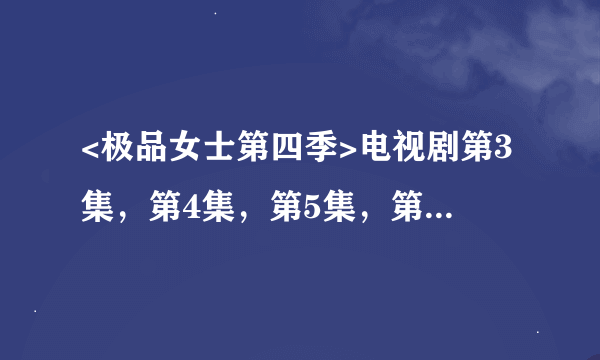 <极品女士第四季>电视剧第3集，第4集，第5集，第...